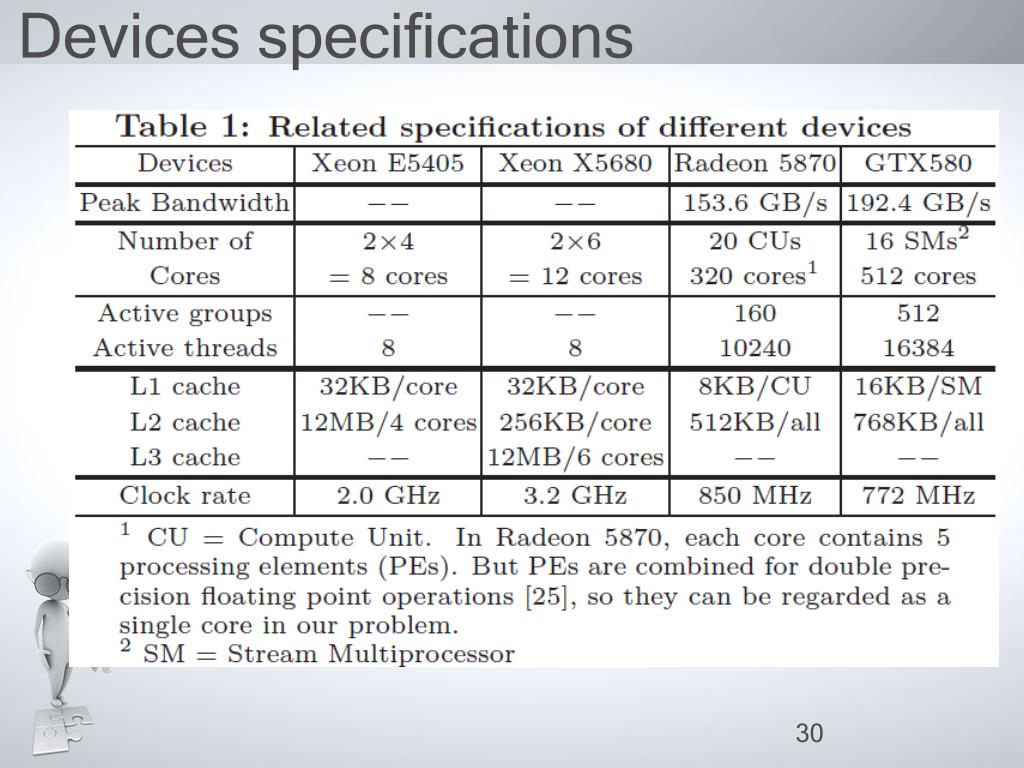 Devices specifications

Table 1: Related specifications of different devices

| Devices | Xeon E5405 | Xeon X5680 | Radeon 5870 | GTX580 |
|---|---|---|---|---|
| Peak Bandwidth | −− | −− | 153.6 GB/s | 192.4 GB/s |
| Number of Cores | 2×4 = 8 cores | 2×6 = 12 cores | 20 CUs 320 cores$^1$ | 16 SMs$^2$ 512 cores |
| Active groups | −− | −− | 160 | 512 |
| Active threads | 8 | 8 | 10240 | 16384 |
| L1 cache | 32KB/core | 32KB/core | 8KB/CU | 16KB/SM |
| L2 cache | 12MB/4 cores | 256KB/core | 512KB/all | 768KB/all |
| L3 cache | −− | 12MB/6 cores | −− | −− |
| Clock rate | 2.0 GHz | 3.2 GHz | 850 MHz | 772 MHz |

$^1$ CU = Compute Unit. In Radeon 5870, each core contains 5 processing elements (PEs). But PEs are combined for double precision floating point operations [25], so they can be regarded as a single core in our problem.
$^2$ SM = Stream Multiprocessor

30